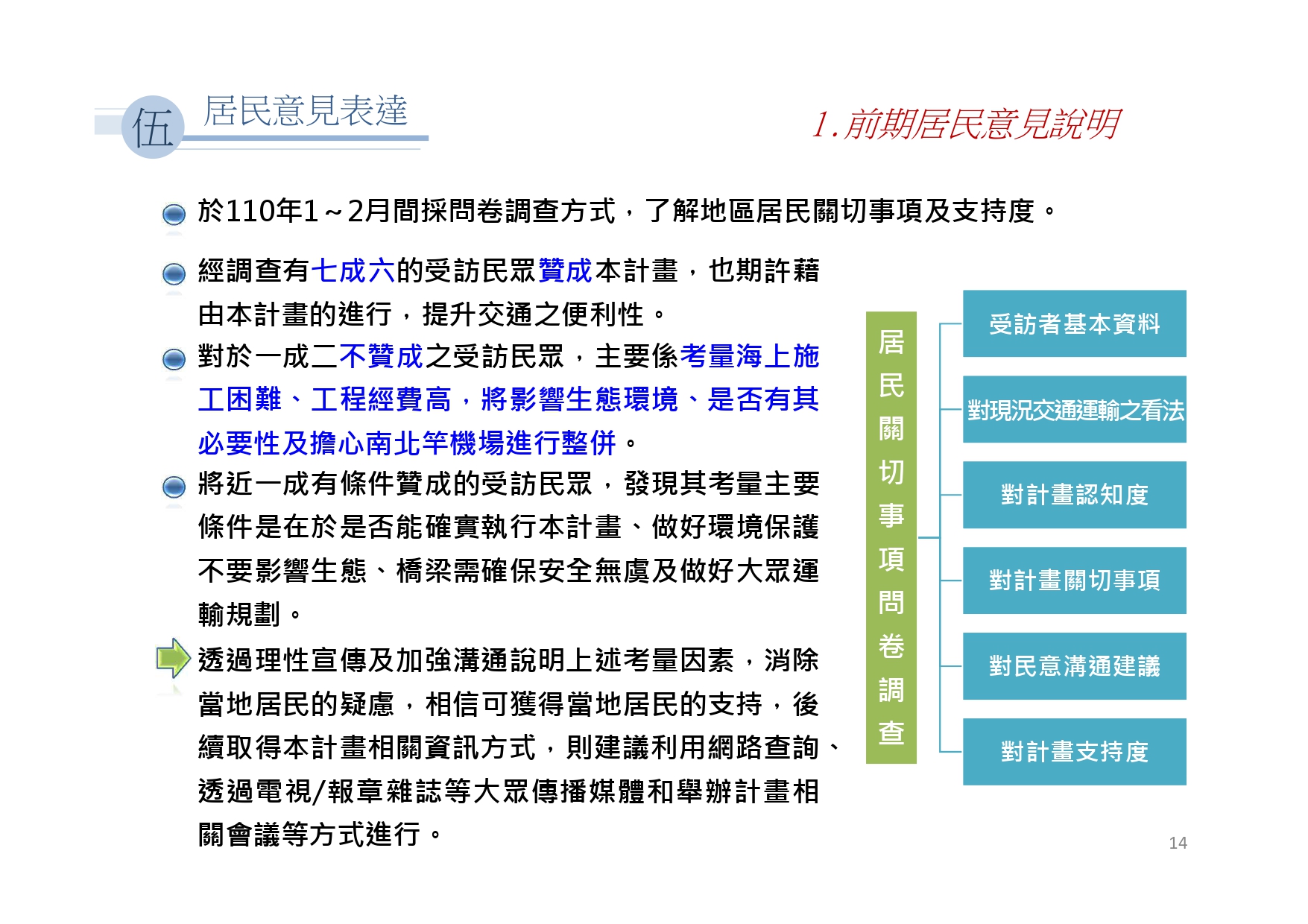 伍 居民意見表達

1.前期居民意見說明

於110年1～2月間採問卷調查方式，了解地區居民關切事項及支持度。

經調查有七成六的受訪民眾贊成本計畫，也期許藉由本計畫的進行，提升交通之便利性。

對於一成二不贊成之受訪民眾，主要係考量海上施工困難、工程經費高，將影響生態環境、是否有其必要性及擔心南北竿機場進行整併。

將近一成有條件贊成的受訪民眾，發現其考量主要條件是在於是否能確實執行本計畫、做好環境保護不要影響生態、橋梁需確保安全無虞及做好大眾運輸規劃。

透過理性宣傳及加強溝通說明上述考量因素，消除當地居民的疑慮，相信可獲得當地居民的支持，後續取得本計畫相關資訊方式，則建議利用網路查詢、透過電視/報章雜誌等大眾傳播媒體和舉辦計畫相關會議等方式進行。

居民關切事項問卷調查

受訪者基本資料

對現況交通運輸之看法

對計畫認知度

對計畫關切事項

對民意溝通建議

對計畫支持度

14